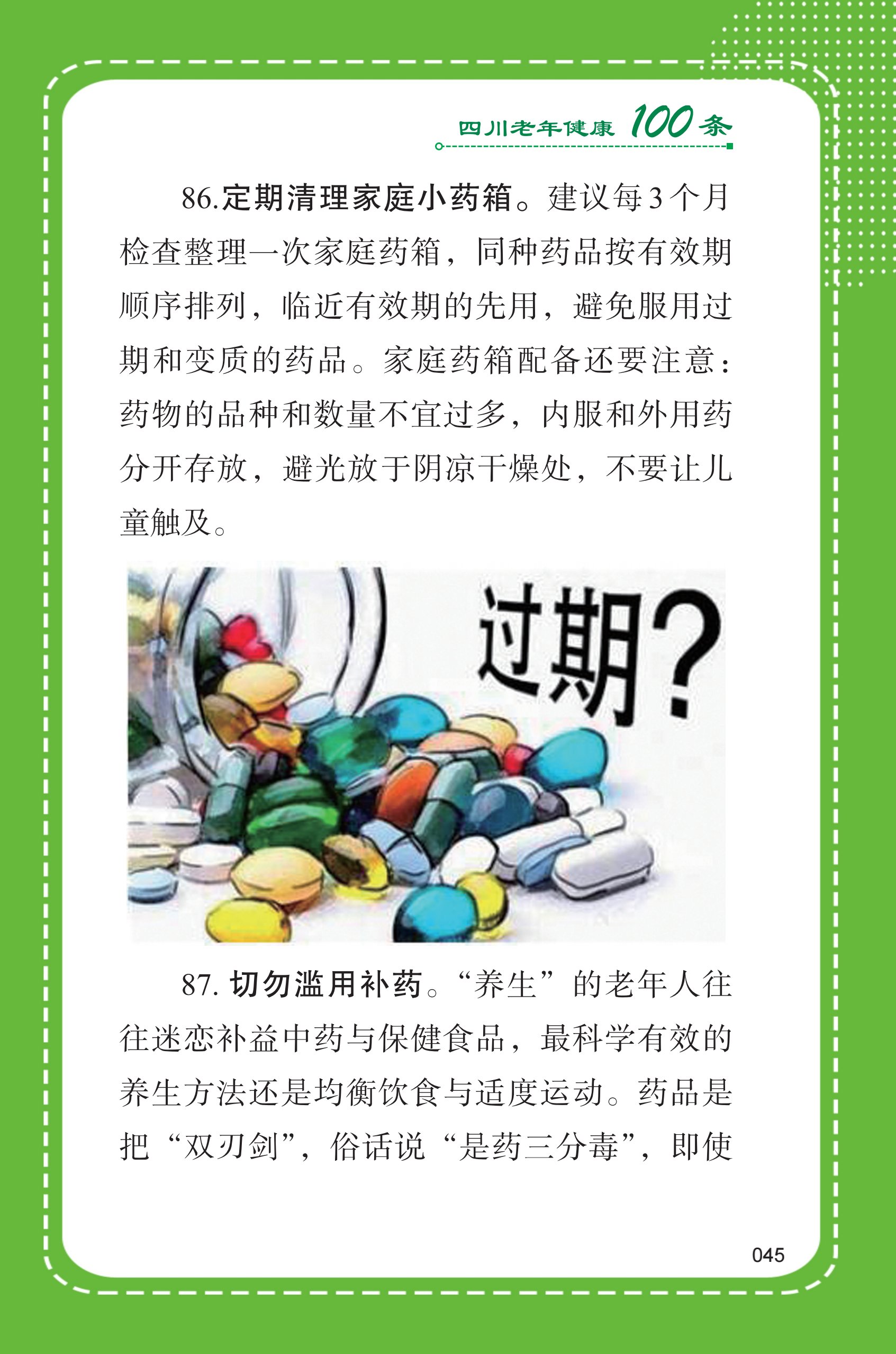 四川老年健康100条

86.定期清理家庭小药箱。建议每3个月检查整理一次家庭药箱，同种药品按有效期顺序排列，临近有效期的先用，避免服用过期和变质的药品。家庭药箱配备还要注意：药物的品种和数量不宜过多，内服和外用药分开存放，避光放于阴凉干燥处，不要让儿童触及。

过期?

87.切勿滥用补药。“养生”的老年人往往迷恋补益中药与保健食品，最科学有效的养生方法还是均衡饮食与适度运动。药品是把“双刃剑”，俗话说“是药三分毒”，即使

045